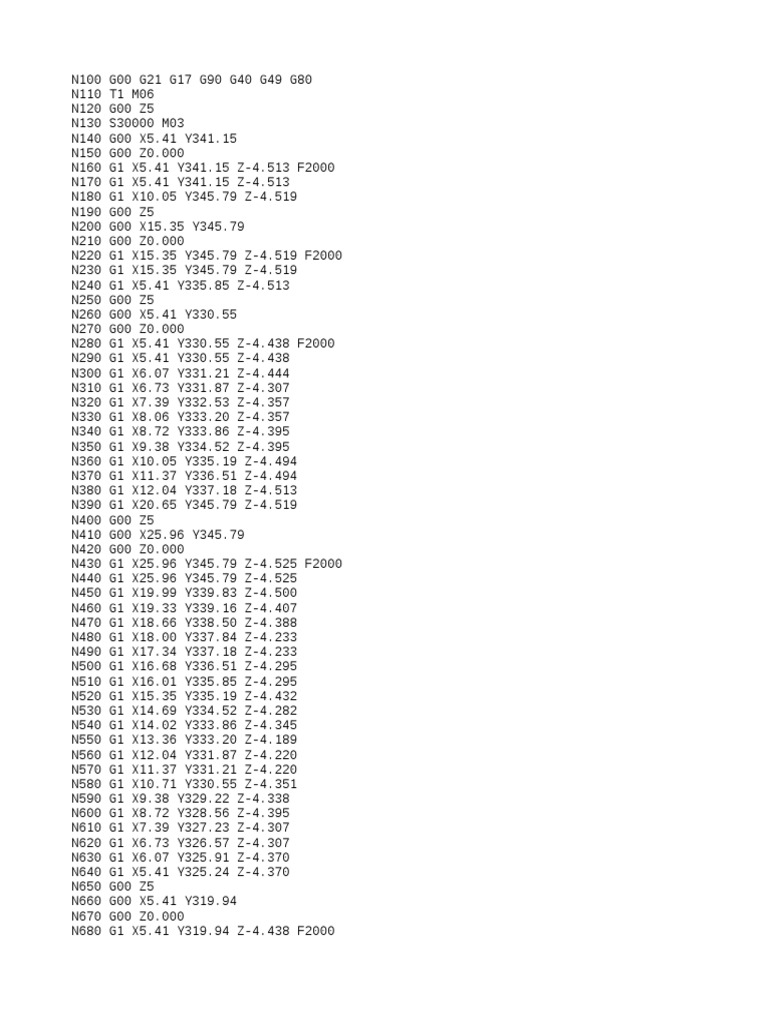 N100 G00 G21 G17 G90 G40 G49 G80
N110 T1 M06
N120 G00 Z5
N130 S30000 M03
N140 G00 X5.41 Y341.15
N150 G00 Z0.000
N160 G1 X5.41 Y341.15 Z-4.513 F2000
N170 G1 X5.41 Y341.15 Z-4.513
N180 G1 X10.05 Y345.79 Z-4.519
N190 G00 Z5
N200 G00 X15.35 Y345.79
N210 G00 Z0.000
N220 G1 X15.35 Y345.79 Z-4.519 F2000
N230 G1 X15.35 Y345.79 Z-4.519
N240 G1 X5.41 Y335.85 Z-4.513
N250 G00 Z5
N260 G00 X5.41 Y330.55
N270 G00 Z0.000
N280 G1 X5.41 Y330.55 Z-4.438 F2000
N290 G1 X5.41 Y330.55 Z-4.438
N300 G1 X6.07 Y331.21 Z-4.444
N310 G1 X6.73 Y331.87 Z-4.307
N320 G1 X7.39 Y332.53 Z-4.357
N330 G1 X8.06 Y333.20 Z-4.357
N340 G1 X8.72 Y333.86 Z-4.395
N350 G1 X9.38 Y334.52 Z-4.395
N360 G1 X10.05 Y335.19 Z-4.494
N370 G1 X11.37 Y336.51 Z-4.494
N380 G1 X12.04 Y337.18 Z-4.513
N390 G1 X20.65 Y345.79 Z-4.519
N400 G00 Z5
N410 G00 X25.96 Y345.79
N420 G00 Z0.000
N430 G1 X25.96 Y345.79 Z-4.525 F2000
N440 G1 X25.96 Y345.79 Z-4.525
N450 G1 X19.99 Y339.83 Z-4.500
N460 G1 X19.33 Y339.16 Z-4.407
N470 G1 X18.66 Y338.50 Z-4.388
N480 G1 X18.00 Y337.84 Z-4.233
N490 G1 X17.34 Y337.18 Z-4.233
N500 G1 X16.68 Y336.51 Z-4.295
N510 G1 X16.01 Y335.85 Z-4.295
N520 G1 X15.35 Y335.19 Z-4.432
N530 G1 X14.69 Y334.52 Z-4.282
N540 G1 X14.02 Y333.86 Z-4.345
N550 G1 X13.36 Y333.20 Z-4.189
N560 G1 X12.04 Y331.87 Z-4.220
N570 G1 X11.37 Y331.21 Z-4.220
N580 G1 X10.71 Y330.55 Z-4.351
N590 G1 X9.38 Y329.22 Z-4.338
N600 G1 X8.72 Y328.56 Z-4.395
N610 G1 X7.39 Y327.23 Z-4.307
N620 G1 X6.73 Y326.57 Z-4.307
N630 G1 X6.07 Y325.91 Z-4.370
N640 G1 X5.41 Y325.24 Z-4.370
N650 G00 Z5
N660 G00 X5.41 Y319.94
N670 G00 Z0.000
N680 G1 X5.41 Y319.94 Z-4.438 F2000